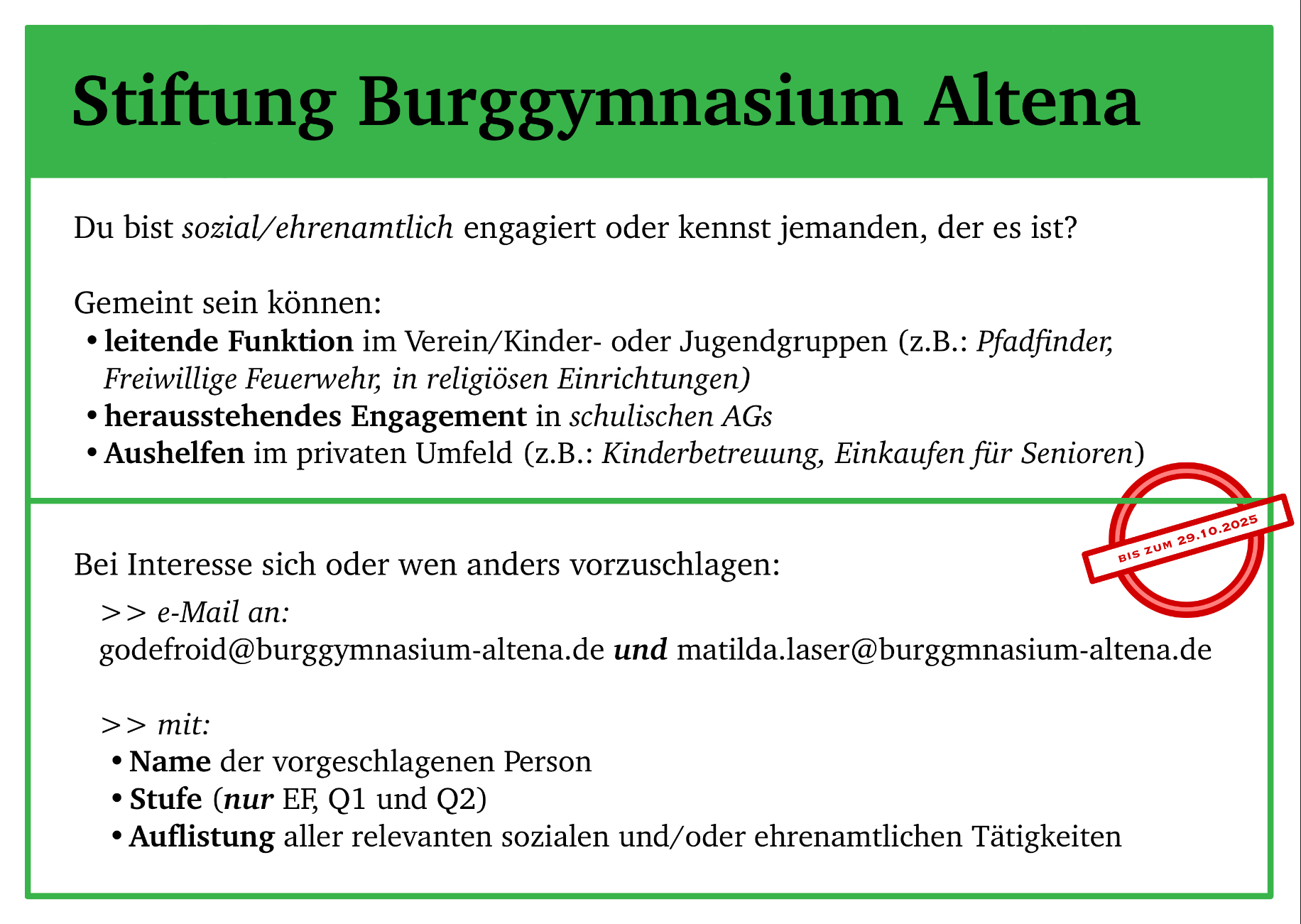 Stiftung Burggymnasium Altena

Du bist sozial/ehrenamtlich engagiert oder kennst jemanden, der es ist?

Gemeint sein können:
• leitende Funktion im Verein/Kinder- oder Jugendgruppen (z.B.: Pfadfinder, Freiwillige Feuerwehr, in religiösen Einrichtungen)
• herausstehendes Engagement in schulischen AGs
• Aushelfen im privaten Umfeld (z.B.: Kinderbetreuung, Einkaufen für Senioren)

BIS ZUM 29.10.2025

Bei Interesse sich oder wen anders vorzuschlagen:

>> e-Mail an:
godefroid@burggymnasium-altena.de und matilda.laser@burggmnasium-altena.de

>> mit:
• Name der vorgeschlagenen Person
• Stufe (nur EF, Q1 und Q2)
• Auflistung aller relevanten sozialen und/oder ehrenamtlichen Tätigkeiten